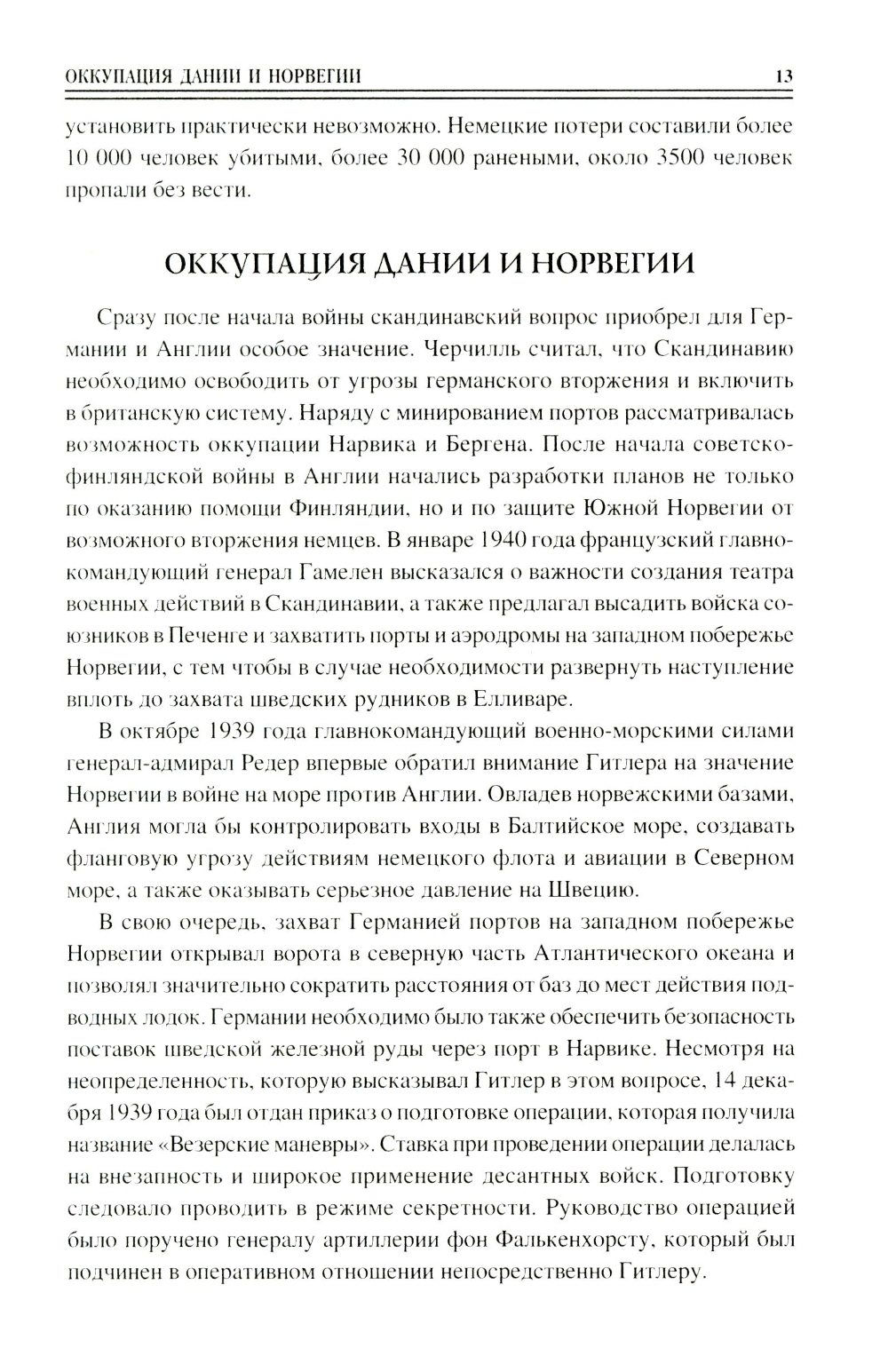 ОККУПАЦИЯ ДАНИИ И НОРВЕГИИ 13

установить практически невозможно. Немецкие потери составили более 10 000 человек убитыми, более 30 000 ранеными, около 3500 человек пропали без вести.

ОККУПАЦИЯ ДАНИИ И НОРВЕГИИ

Сразу после начала войны скандинавский вопрос приобрел для Германии и Англии особое значение. Черчилль считал, что Скандинавию необходимо освободить от угрозы германского вторжения и включить в британскую систему. Наряду с минированием портов рассматривалась возможность оккупации Нарвика и Бергена. После начала советско-финляндской войны в Англии начались разработки планов не только по оказанию помощи Финляндии, но и по защите Южной Норвегии от возможного вторжения немцев. В январе 1940 года французский главнокомандующий генерал Гамелен высказался о важности создания театра военных действий в Скандинавии, а также предлагал высадить войска союзников в Печенге и захватить порты и аэродромы на западном побережье Норвегии, с тем чтобы в случае необходимости развернуть наступление вплоть до захвата шведских рудников в Елливаре.

В октябре 1939 года главнокомандующий военно-морскими силами генерал-адмирал Редер впервые обратил внимание Гитлера на значение Норвегии в войне на море против Англии. Овладев норвежскими базами, Англия могла бы контролировать входы в Балтийское море, создавать фланговую угрозу действиям немецкого флота и авиации в Северном море, а также оказывать серьезное давление на Швецию.

В свою очередь, захват Германией портов на западном побережье Норвегии открывал ворота в северную часть Атлантического океана и позволял значительно сократить расстояния от баз до мест действия подводных лодок. Германии необходимо было также обеспечить безопасность поставок шведской железной руды через порт в Нарвике. Несмотря на неопределенность, которую высказывал Гитлер в этом вопросе, 14 декабря 1939 года был отдан приказ о подготовке операции, которая получила название «Везерские маневры». Ставка при проведении операции делалась на внезапность и широкое применение десантных войск. Подготовку следовало проводить в режиме секретности. Руководство операцией было поручено генералу артиллерии фон Фалькенхорсту, который был подчинен в оперативном отношении непосредственно Гитлеру.